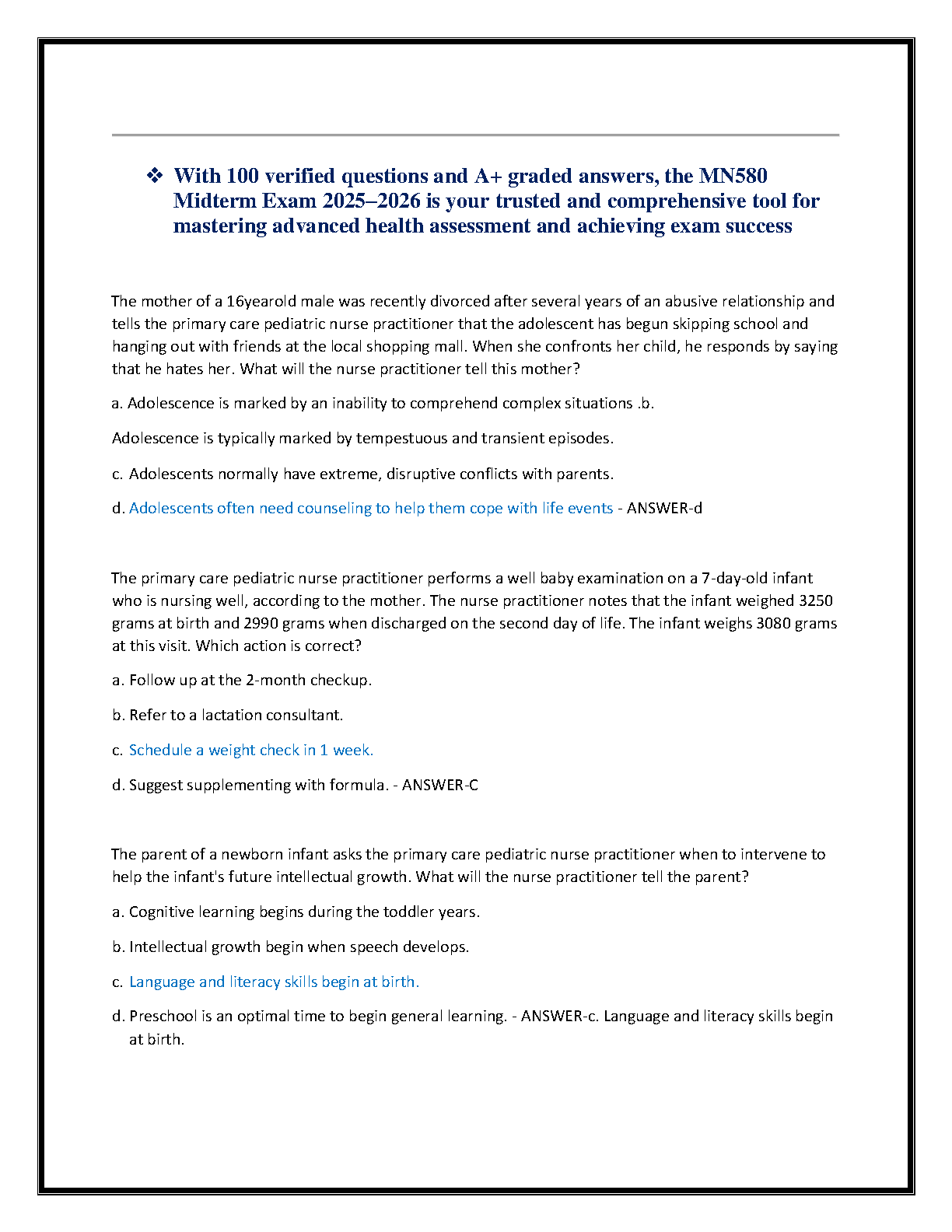 ❖ With 100 verified questions and A+ graded answers, the MN580 Midterm Exam 2025–2026 is your trusted and comprehensive tool for mastering advanced health assessment and achieving exam success

The mother of a 16yearold male was recently divorced after several years of an abusive relationship and tells the primary care pediatric nurse practitioner that the adolescent has begun skipping school and hanging out with friends at the local shopping mall. When she confronts her child, he responds by saying that he hates her. What will the nurse practitioner tell this mother?

a. Adolescence is marked by an inability to comprehend complex situations .b.

Adolescence is typically marked by tempestuous and transient episodes.

c. Adolescents normally have extreme, disruptive conflicts with parents.

d. Adolescents often need counseling to help them cope with life events - ANSWER-d

The primary care pediatric nurse practitioner performs a well baby examination on a 7-day-old infant who is nursing well, according to the mother. The nurse practitioner notes that the infant weighed 3250 grams at birth and 2990 grams when discharged on the second day of life. The infant weighs 3080 grams at this visit. Which action is correct?

a. Follow up at the 2-month checkup.

b. Refer to a lactation consultant.

c. Schedule a weight check in 1 week.

d. Suggest supplementing with formula. - ANSWER-C

The parent of a newborn infant asks the primary care pediatric nurse practitioner when to intervene to help the infant's future intellectual growth. What will the nurse practitioner tell the parent?

a. Cognitive learning begins during the toddler years.

b. Intellectual growth begin when speech develops.

c. Language and literacy skills begin at birth.

d. Preschool is an optimal time to begin general learning. - ANSWER-c. Language and literacy skills begin at birth.